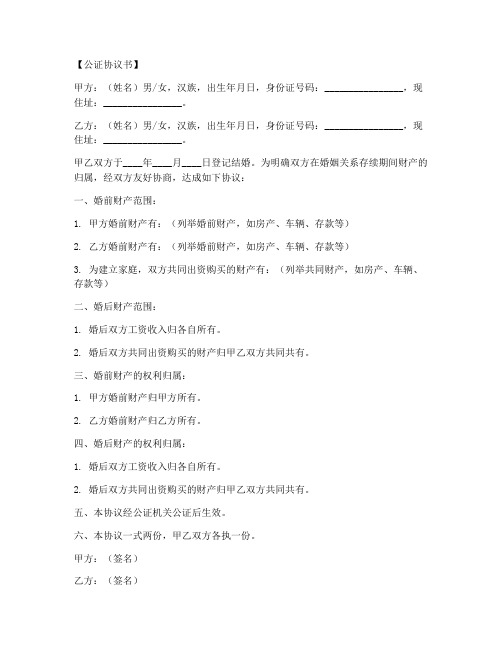 【公证协议书】

甲方：（姓名）男/女，汉族，出生年月日，身份证号码：________________，现住址：________________。

乙方：（姓名）男/女，汉族，出生年月日，身份证号码：________________，现住址：________________。

甲乙双方于____年____月____日登记结婚。为明确双方在婚姻关系存续期间财产的归属，经双方友好协商，达成如下协议：

一、婚前财产范围：

1. 甲方婚前财产有：（列举婚前财产，如房产、车辆、存款等）

2. 乙方婚前财产有：（列举婚前财产，如房产、车辆、存款等）

3. 为建立家庭，双方共同出资购买的财产有：（列举共同财产，如房产、车辆、存款等）

二、婚后财产范围：

1. 婚后双方工资收入归各自所有。

2. 婚后双方共同出资购买的财产归甲乙双方共同共有。

三、婚前财产的权利归属：

1. 甲方婚前财产归甲方所有。

2. 乙方婚前财产归乙方所有。

四、婚后财产的权利归属：

1. 婚后双方工资收入归各自所有。

2. 婚后双方共同出资购买的财产归甲乙双方共同共有。

五、本协议经公证机关公证后生效。

六、本协议一式两份，甲乙双方各执一份。

甲方：（签名）

乙方：（签名）